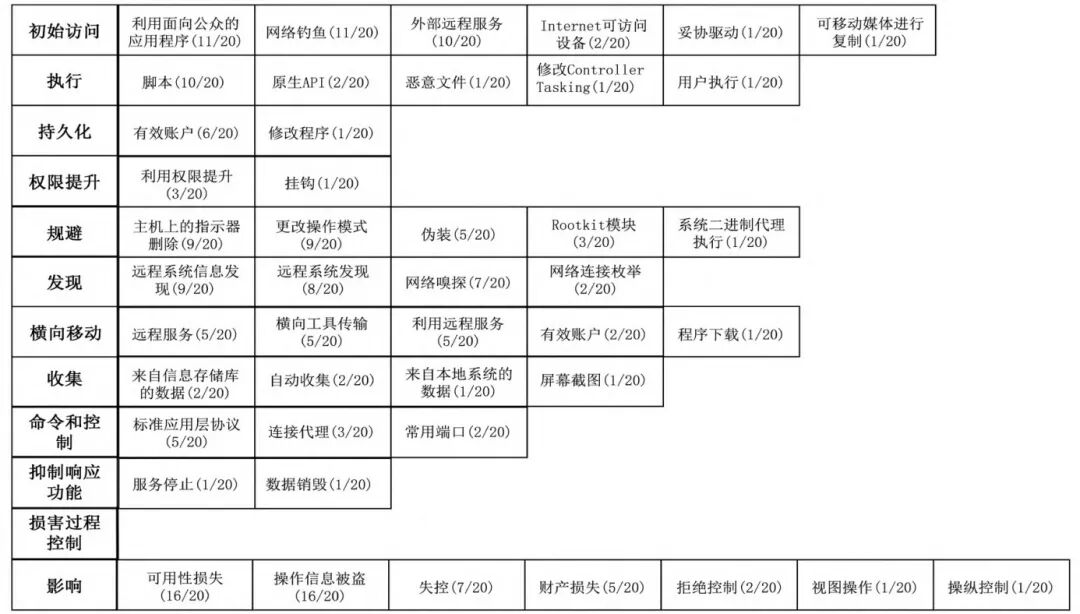 | 初始访问 | 利用面向公众的应用程序(11/20) | 网络钓鱼(11/20) | 外部远程服务(10/20) | Internet可访问设备(2/20) | 妥协驱动(1/20) | 可移动媒体进行复制(1/20) | |
|---|---|---|---|---|---|---|---|
| 执行 | 脚本(10/20) | 原生API(2/20) | 恶意文件(1/20) | 修改Controller Tasking(1/20) | 用户执行(1/20) | | |
| 持久化 | 有效账户(6/20) | 修改程序(1/20) | | | | | |
| 权限提升 | 利用权限提升(3/20) | 挂钩(1/20) | | | | | |
| 规避 | 主机上的指示器删除(9/20) | 更改操作模式(9/20) | 伪装(5/20) | Rootkit模块(3/20) | 系统二进制代理执行(1/20) | | |
| 发现 | 远程系统信息发现(9/20) | 远程系统发现(8/20) | 网络嗅探(7/20) | 网络连接枚举(2/20) | | | |
| 横向移动 | 远程服务(5/20) | 横向工具传输(5/20) | 利用远程服务(5/20) | 有效账户(2/20) | 程序下载(1/20) | | |
| 收集 | 来自信息存储库的数据(2/20) | 自动收集(2/20) | 来自本地系统的数据(1/20) | 屏幕截图(1/20) | | | |
| 命令和控制 | 标准应用层协议(5/20) | 连接代理(3/20) | 常用端口(2/20) | | | | |
| 抑制响应功能 | 服务停止(1/20) | 数据销毁(1/20) | | | | | |
| 损害过程控制 | | | | | | | |
| 影响 | 可用性损失(16/20) | 操作信息被盗(16/20) | 失控(7/20) | 财产损失(5/20) | 拒绝控制(2/20) | 视图操作(1/20) | 操纵控制(1/20) |